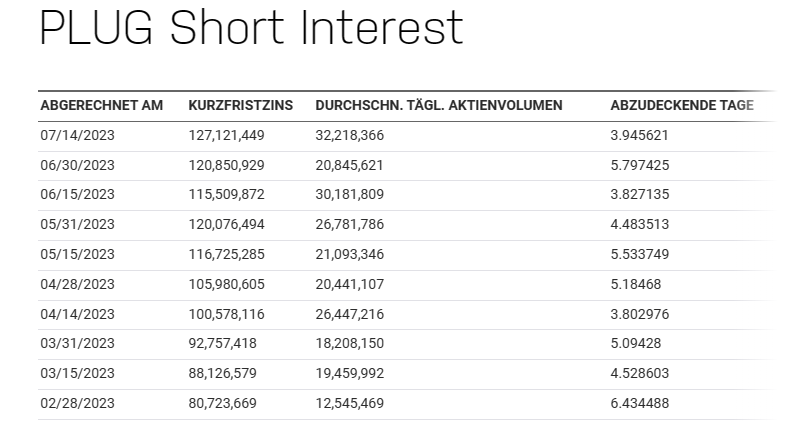 PLUG Short Interest

| ABGERECHNET AM | KURZFRISTZINS | DURCHSCHN. TÄGL. AKTIENVOLUMEN | ABZUDECKENDE TAGE |
|---|---|---|---|
| 07/14/2023 | 127,121,449 | 32,218,366 | 3.945621 |
| 06/30/2023 | 120,850,929 | 20,845,621 | 5.797425 |
| 06/15/2023 | 115,509,872 | 30,181,809 | 3.827135 |
| 05/31/2023 | 120,076,494 | 26,781,786 | 4.483513 |
| 05/15/2023 | 116,725,285 | 21,093,346 | 5.533749 |
| 04/28/2023 | 105,980,605 | 20,441,107 | 5.18468 |
| 04/14/2023 | 100,578,116 | 26,447,216 | 3.802976 |
| 03/31/2023 | 92,757,418 | 18,208,150 | 5.09428 |
| 03/15/2023 | 88,126,579 | 19,459,992 | 4.528603 |
| 02/28/2023 | 80,723,669 | 12,545,469 | 6.434488 |